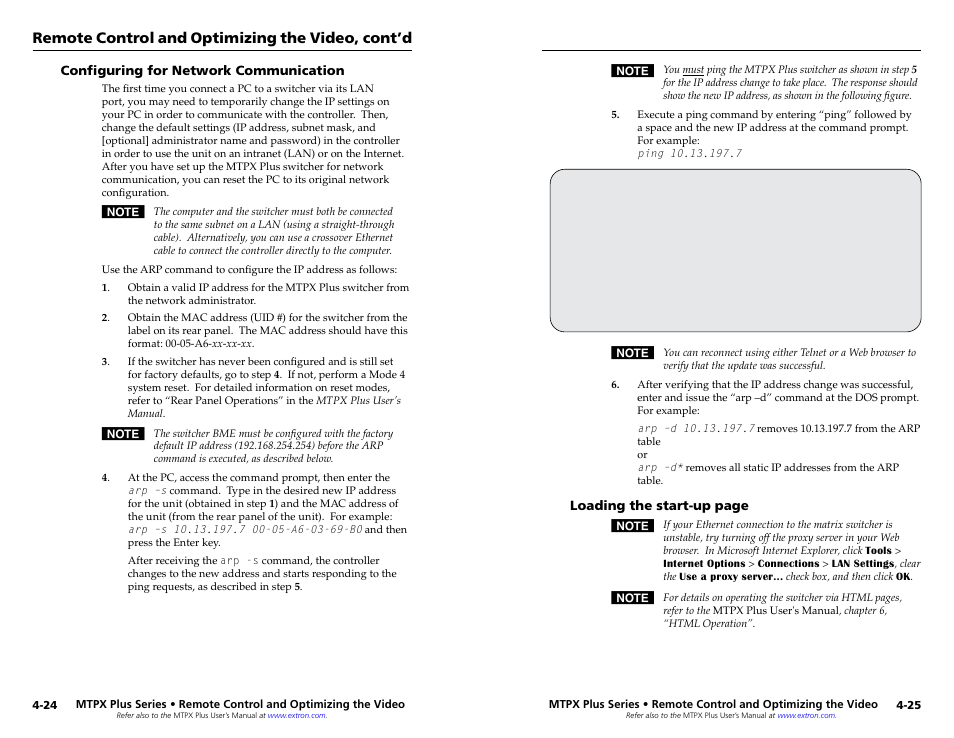 Remote Control and Optimizing the Video, cont'd

Configuring for Network Communication

The first time you connect a PC to a switcher via its LAN port, you may need to temporarily change the IP settings on your PC in order to communicate with the controller. Then, change the default settings (IP address, subnet mask, and [optional] administrator name and password) in the controller in order to use the unit on an intranet (LAN) or on the Internet. After you have set up the MTPX Plus switcher for network communication, you can reset the PC to its original network configuration.

NOTE The computer and the switcher must both be connected to the same subnet on a LAN (using a straight-through cable). Alternatively, you can use a crossover Ethernet cable to connect the controller directly to the computer.

Use the ARP command to configure the IP address as follows:

1. Obtain a valid IP address for the MTPX Plus switcher from the network administrator.

2. Obtain the MAC address (UID #) for the switcher from the label on its rear panel. The MAC address should have this format: 00-05-A6-xx-xx-xx.

3. If the switcher has never been configured and is still set for factory defaults, go to step 4. If not, perform a Mode 4 system reset. For detailed information on reset modes, refer to "Rear Panel Operations" in the MTPX Plus User's Manual.

NOTE The switcher BME must be configured with the factory default IP address (192.168.254.254) before the ARP command is executed, as described below.

4. At the PC, access the command prompt, then enter the arp -s command. Type in the desired new IP address for the unit (obtained in step 1) and the MAC address of the unit (from the rear panel of the unit). For example: arp -s 10.13.197.7 00-05-A6-03-69-B0 and then press the Enter key.

After receiving the arp -s command, the controller changes to the new address and starts responding to the ping requests, as described in step 5.

4-24 MTPX Plus Series • Remote Control and Optimizing the Video
Refer also to the MTPX Plus User's Manual at www.extron.com.

NOTE You must ping the MTPX Plus switcher as shown in step 5 for the IP address change to take place. The response should show the new IP address, as shown in the following figure.

5. Execute a ping command by entering "ping" followed by a space and the new IP address at the command prompt. For example:
ping 10.13.197.7

NOTE You can reconnect using either Telnet or a Web browser to verify that the update was successful.

6. After verifying that the IP address change was successful, enter and issue the "arp –d" command at the DOS prompt. For example:

arp -d 10.13.197.7 removes 10.13.197.7 from the ARP table
or
arp -d* removes all static IP addresses from the ARP table.

Loading the start-up page

NOTE If your Ethernet connection to the matrix switcher is unstable, try turning off the proxy server in your Web browser. In Microsoft Internet Explorer, click Tools > Internet Options > Connections > LAN Settings, clear the Use a proxy server... check box, and then click OK.

NOTE For details on operating the switcher via HTML pages, refer to the MTPX Plus User's Manual, chapter 6, "HTML Operation".

MTPX Plus Series • Remote Control and Optimizing the Video 4-25
Refer also to the MTPX Plus User's Manual at www.extron.com.